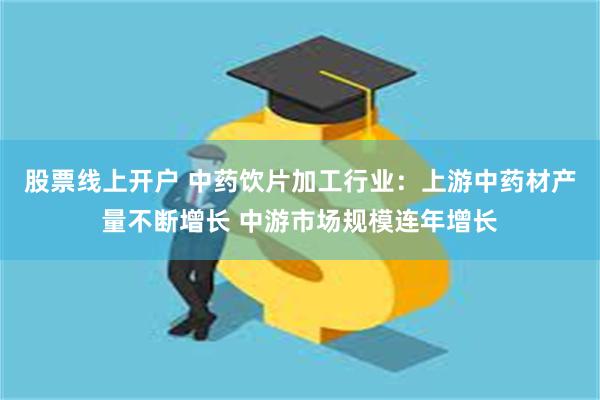 股票线上开户 中药饮片加工行业：上游中药材产量不断增长 中游市场规模连年增长